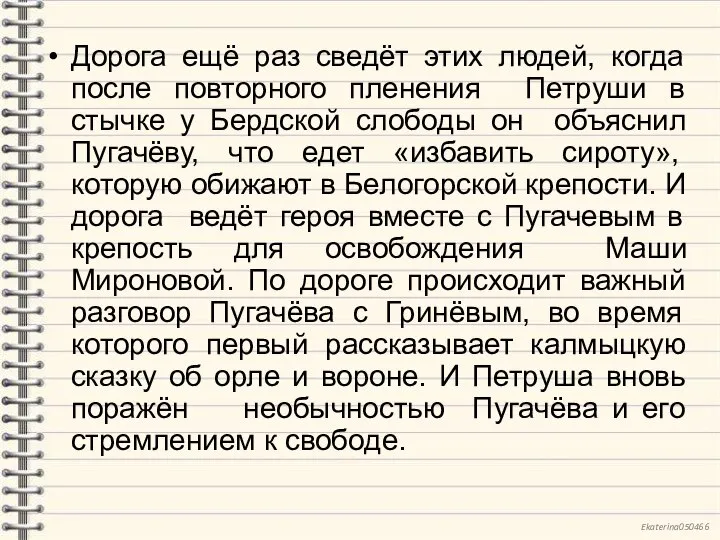 • Дорога ещё раз сведёт этих людей, когда после повторного пленения Петруши в стычке у Бердской слободы он объяснил Пугачёву, что едет «избавить сироту», которую обижают в Белогорской крепости. И дорога ведёт героя вместе с Пугачевым в крепость для освобождения Маши Мироновой. По дороге происходит важный разговор Пугачёва с Гринёвым, во время которого первый рассказывает калмыцкую сказку об орле и вороне. И Петруша вновь поражён необычностью Пугачёва и его стремлением к свободе.

Ekaterina050466